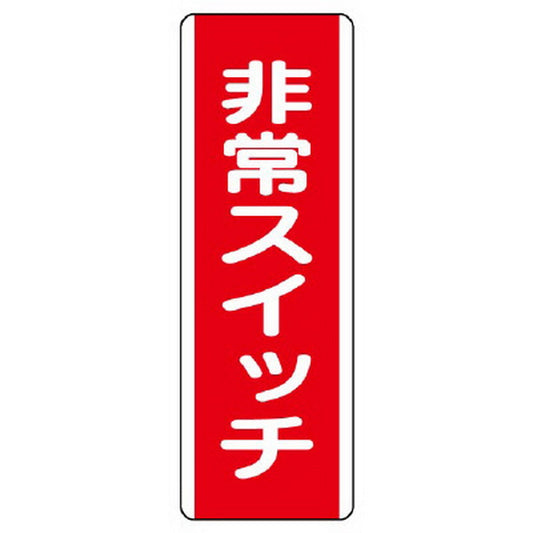 非常スイッチ